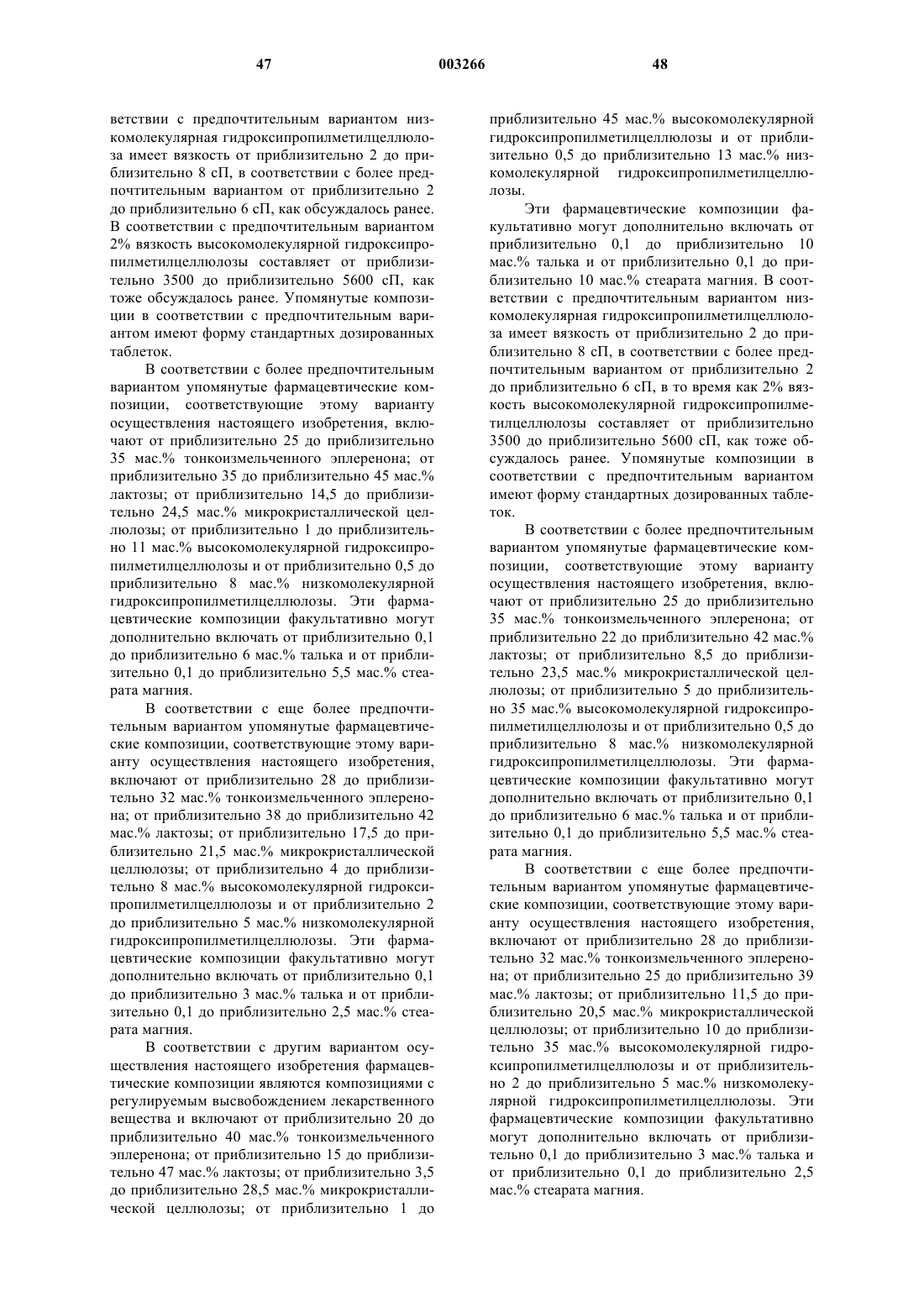 47 003266 48

ветствии с предпочтительным вариантом низкомолекулярная гидроксипропилметилцеллюлоза имеет вязкость от приблизительно 2 до приблизительно 8 сП, в соответствии с более предпочтительным вариантом от приблизительно 2 до приблизительно 6 сП, как обсуждалось ранее. В соответствии с предпочтительным вариантом 2% вязкость высокомолекулярной гидроксипропилметилцеллюлозы составляет от приблизительно 3500 до приблизительно 5600 сП, как тоже обсуждалось ранее. Упомянутые композиции в соответствии с предпочтительным вариантом имеют форму стандартных дозированных таблеток.

В соответствии с более предпочтительным вариантом упомянутые фармацевтические композиции, соответствующие этому варианту осуществления настоящего изобретения, включают от приблизительно 25 до приблизительно 35 мас.% тонкоизмельченного эплеренона; от приблизительно 35 до приблизительно 45 мас.% лактозы; от приблизительно 14,5 до приблизительно 24,5 мас.% микрокристаллической целлюлозы; от приблизительно 1 до приблизительно 11 мас.% высокомолекулярной гидроксипропилметилцеллюлозы и от приблизительно 0,5 до приблизительно 8 мас.% низкомолекулярной гидроксипропилметилцеллюлозы. Эти фармацевтические композиции факультативно могут дополнительно включать от приблизительно 0,1 до приблизительно 6 мас.% талька и от приблизительно 0,1 до приблизительно 5,5 мас.% стеарата магния.

В соответствии с еще более предпочтительным вариантом упомянутые фармацевтические композиции, соответствующие этому варианту осуществления настоящего изобретения, включают от приблизительно 28 до приблизительно 32 мас.% тонкоизмельченного эплеренона; от приблизительно 38 до приблизительно 42 мас.% лактозы; от приблизительно 17,5 до приблизительно 21,5 мас.% микрокристаллической целлюлозы; от приблизительно 4 до приблизительно 8 мас.% высокомолекулярной гидроксипропилметилцеллюлозы и от приблизительно 2 до приблизительно 5 мас.% низкомолекулярной гидроксипропилметилцеллюлозы. Эти фармацевтические композиции факультативно могут дополнительно включать от приблизительно 0,1 до приблизительно 3 мас.% талька и от приблизительно 0,1 до приблизительно 2,5 мас.% стеарата магния.

В соответствии с другим вариантом осуществления настоящего изобретения фармацевтические композиции являются композициями с регулируемым высвобождением лекарственного вещества и включают от приблизительно 20 до приблизительно 40 мас.% тонкоизмельченного эплеренона; от приблизительно 15 до приблизительно 47 мас.% лактозы; от приблизительно 3,5 до приблизительно 28,5 мас.% микрокристаллической целлюлозы; от приблизительно 1 до приблизительно 45 мас.% высокомолекулярной гидроксипропилметилцеллюлозы и от приблизительно 0,5 до приблизительно 13 мас.% низкомолекулярной гидроксипропилметилцеллюлозы.

Эти фармацевтические композиции факультативно могут дополнительно включать от приблизительно 0,1 до приблизительно 10 мас.% талька и от приблизительно 0,1 до приблизительно 10 мас.% стеарата магния. В соответствии с предпочтительным вариантом низкомолекулярная гидроксипропилметилцеллюлоза имеет вязкость от приблизительно 2 до приблизительно 8 сП, в соответствии с более предпочтительным вариантом от приблизительно 2 до приблизительно 6 сП, в то время как 2% вязкость высокомолекулярной гидроксипропилметилцеллюлозы составляет от приблизительно 3500 до приблизительно 5600 сП, как тоже обсуждалось ранее. Упомянутые композиции в соответствии с предпочтительным вариантом имеют форму стандартных дозированных таблеток.

В соответствии с более предпочтительным вариантом упомянутые фармацевтические композиции, соответствующие этому варианту осуществления настоящего изобретения, включают от приблизительно 25 до приблизительно 35 мас.% тонкоизмельченного эплеренона; от приблизительно 22 до приблизительно 42 мас.% лактозы; от приблизительно 8,5 до приблизительно 23,5 мас.% микрокристаллической целлюлозы; от приблизительно 5 до приблизительно 35 мас.% высокомолекулярной гидроксипропилметилцеллюлозы и от приблизительно 0,5 до приблизительно 8 мас.% низкомолекулярной гидроксипропилметилцеллюлозы. Эти фармацевтические композиции факультативно могут дополнительно включать от приблизительно 0,1 до приблизительно 6 мас.% талька и от приблизительно 0,1 до приблизительно 5,5 мас.% стеарата магния.

В соответствии с еще более предпочтительным вариантом упомянутые фармацевтические композиции, соответствующие этому варианту осуществления настоящего изобретения, включают от приблизительно 28 до приблизительно 32 мас.% тонкоизмельченного эплеренона; от приблизительно 25 до приблизительно 39 мас.% лактозы; от приблизительно 11,5 до приблизительно 20,5 мас.% микрокристаллической целлюлозы; от приблизительно 10 до приблизительно 35 мас.% высокомолекулярной гидроксипропилметилцеллюлозы и от приблизительно 2 до приблизительно 5 мас.% низкомолекулярной гидроксипропилметилцеллюлозы. Эти фармацевтические композиции факультативно могут дополнительно включать от приблизительно 0,1 до приблизительно 3 мас.% талька и от приблизительно 0,1 до приблизительно 2,5 мас.% стеарата магния.